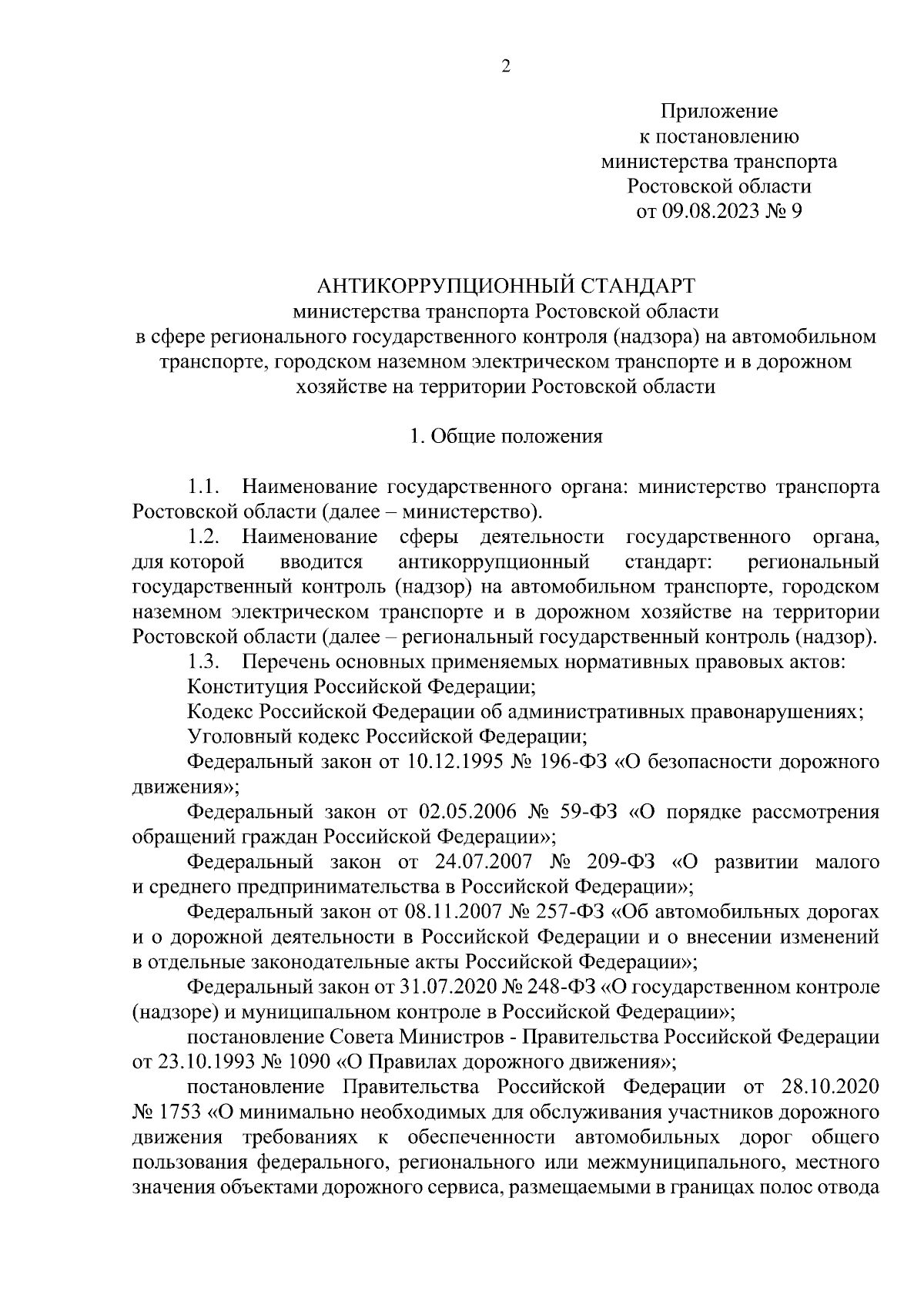 2

Приложение
к постановлению
министерства транспорта
Ростовской области
от 09.08.2023 № 9

АНТИКОРРУПЦИОННЫЙ СТАНДАРТ
министерства транспорта Ростовской области
в сфере регионального государственного контроля (надзора) на автомобильном транспорте, городском наземном электрическом транспорте и в дорожном хозяйстве на территории Ростовской области

1. Общие положения

1.1. Наименование государственного органа: министерство транспорта Ростовской области (далее – министерство).

1.2. Наименование сферы деятельности государственного органа, для которой вводится антикоррупционный стандарт: региональный государственный контроль (надзор) на автомобильном транспорте, городском наземном электрическом транспорте и в дорожном хозяйстве на территории Ростовской области (далее – региональный государственный контроль (надзор).

1.3. Перечень основных применяемых нормативных правовых актов:

Конституция Российской Федерации;

Кодекс Российской Федерации об административных правонарушениях;

Уголовный кодекс Российской Федерации;

Федеральный закон от 10.12.1995 № 196-ФЗ «О безопасности дорожного движения»;

Федеральный закон от 02.05.2006 № 59-ФЗ «О порядке рассмотрения обращений граждан Российской Федерации»;

Федеральный закон от 24.07.2007 № 209-ФЗ «О развитии малого и среднего предпринимательства в Российской Федерации»;

Федеральный закон от 08.11.2007 № 257-ФЗ «Об автомобильных дорогах и о дорожной деятельности в Российской Федерации и о внесении изменений в отдельные законодательные акты Российской Федерации»;

Федеральный закон от 31.07.2020 № 248-ФЗ «О государственном контроле (надзоре) и муниципальном контроле в Российской Федерации»;

постановление Совета Министров - Правительства Российской Федерации от 23.10.1993 № 1090 «О Правилах дорожного движения»;

постановление Правительства Российской Федерации от 28.10.2020 № 1753 «О минимально необходимых для обслуживания участников дорожного движения требованиях к обеспеченности автомобильных дорог общего пользования федерального, регионального или межмуниципального, местного значения объектами дорожного сервиса, размещаемыми в границах полос отвода